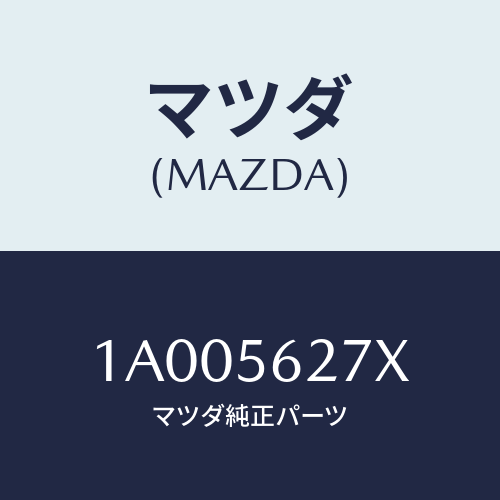 マツダ
(MAZDA)

1A005627X
マツダ純正パーツ